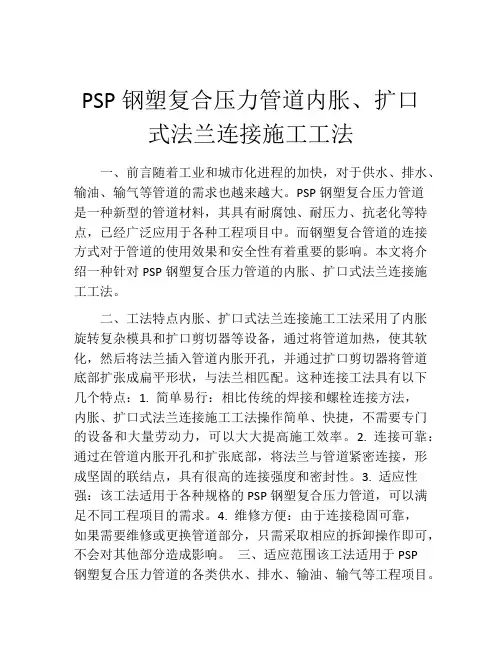 PSP 钢塑复合压力管道内胀、扩口式法兰连接施工工法

一、前言随着工业和城市化进程的加快，对于供水、排水、输油、输气等管道的需求也越来越大。PSP 钢塑复合压力管道是一种新型的管道材料，其具有耐腐蚀、耐压力、抗老化等特点，已经广泛应用于各种工程项目中。而钢塑复合管道的连接方式对于管道的使用效果和安全性有着重要的影响。本文将介绍一种针对 PSP 钢塑复合压力管道的内胀、扩口式法兰连接施工工法。

二、工法特点内胀、扩口式法兰连接施工工法采用了内胀旋转复杂模具和扩口剪切器等设备，通过将管道加热，使其软化，然后将法兰插入管道内胀开孔，并通过扩口剪切器将管道底部扩张成扁平形状，与法兰相匹配。这种连接工法具有以下几个特点：1. 简单易行：相比传统的焊接和螺栓连接方法，内胀、扩口式法兰连接施工工法操作简单、快捷，不需要专门的设备和大量劳动力，可以大大提高施工效率。2. 连接可靠：通过在管道内胀开孔和扩张底部，将法兰与管道紧密连接，形成坚固的联结点，具有很高的连接强度和密封性。3. 适应性强：该工法适用于各种规格的 PSP 钢塑复合压力管道，可以满足不同工程项目的需求。4. 维修方便：由于连接稳固可靠，如果需要维修或更换管道部分，只需采取相应的拆卸操作即可，不会对其他部分造成影响。 三、适应范围该工法适用于 PSP 钢塑复合压力管道的各类供水、排水、输油、输气等工程项目。